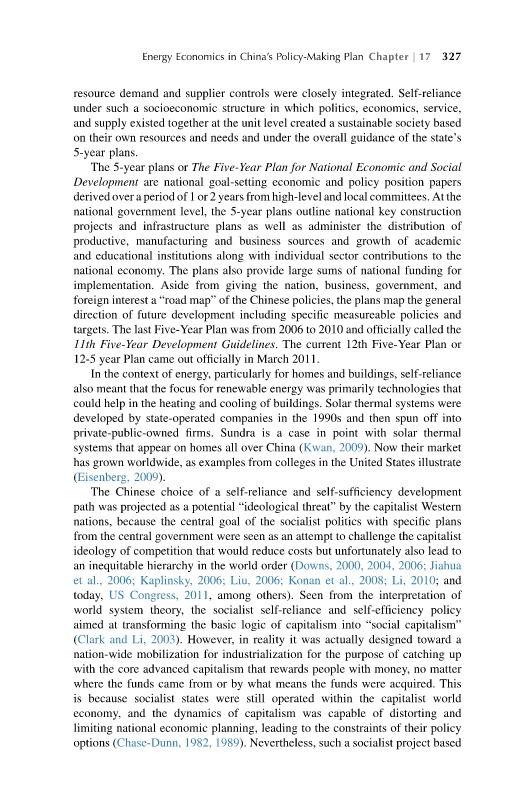 Energy Economics in China's Policy-Making Plan Chapter | 17 327

resource demand and supplier controls were closely integrated. Self-reliance under such a socioeconomic structure in which politics, economics, service, and supply existed together at the unit level created a sustainable society based on their own resources and needs and under the overall guidance of the state's 5-year plans.

The 5-year plans or The Five-Year Plan for National Economic and Social Development are national goal-setting economic and policy position papers derived over a period of 1 or 2 years from high-level and local committees. At the national government level, the 5-year plans outline national key construction projects and infrastructure plans as well as administer the distribution of productive, manufacturing and business sources and growth of academic and educational institutions along with individual sector contributions to the national economy. The plans also provide large sums of national funding for implementation. Aside from giving the nation, business, government, and foreign interest a "road map" of the Chinese policies, the plans map the general direction of future development including specific measureable policies and targets. The last Five-Year Plan was from 2006 to 2010 and officially called the 11th Five-Year Development Guidelines. The current 12th Five-Year Plan or 12-5 year Plan came out officially in March 2011.

In the context of energy, particularly for homes and buildings, self-reliance also meant that the focus for renewable energy was primarily technologies that could help in the heating and cooling of buildings. Solar thermal systems were developed by state-operated companies in the 1990s and then spun off into private-public-owned firms. Sundra is a case in point with solar thermal systems that appear on homes all over China (Kwan, 2009). Now their market has grown worldwide, as examples from colleges in the United States illustrate (Eisenberg, 2009).

The Chinese choice of a self-reliance and self-sufficiency development path was projected as a potential "ideological threat" by the capitalist Western nations, because the central goal of the socialist politics with specific plans from the central government were seen as an attempt to challenge the capitalist ideology of competition that would reduce costs but unfortunately also lead to an inequitable hierarchy in the world order (Downs, 2000, 2004, 2006; Jiahua et al., 2006; Kaplinsky, 2006; Liu, 2006; Konan et al., 2008; Li, 2010; and today, US Congress, 2011, among others). Seen from the interpretation of world system theory, the socialist self-reliance and self-efficiency policy aimed at transforming the basic logic of capitalism into "social capitalism" (Clark and Li, 2003). However, in reality it was actually designed toward a nation-wide mobilization for industrialization for the purpose of catching up with the core advanced capitalism that rewards people with money, no matter where the funds came from or by what means the funds were acquired. This is because socialist states were still operated within the capitalist world economy, and the dynamics of capitalism was capable of distorting and limiting national economic planning, leading to the constraints of their policy options (Chase-Dunn, 1982, 1989). Nevertheless, such a socialist project based